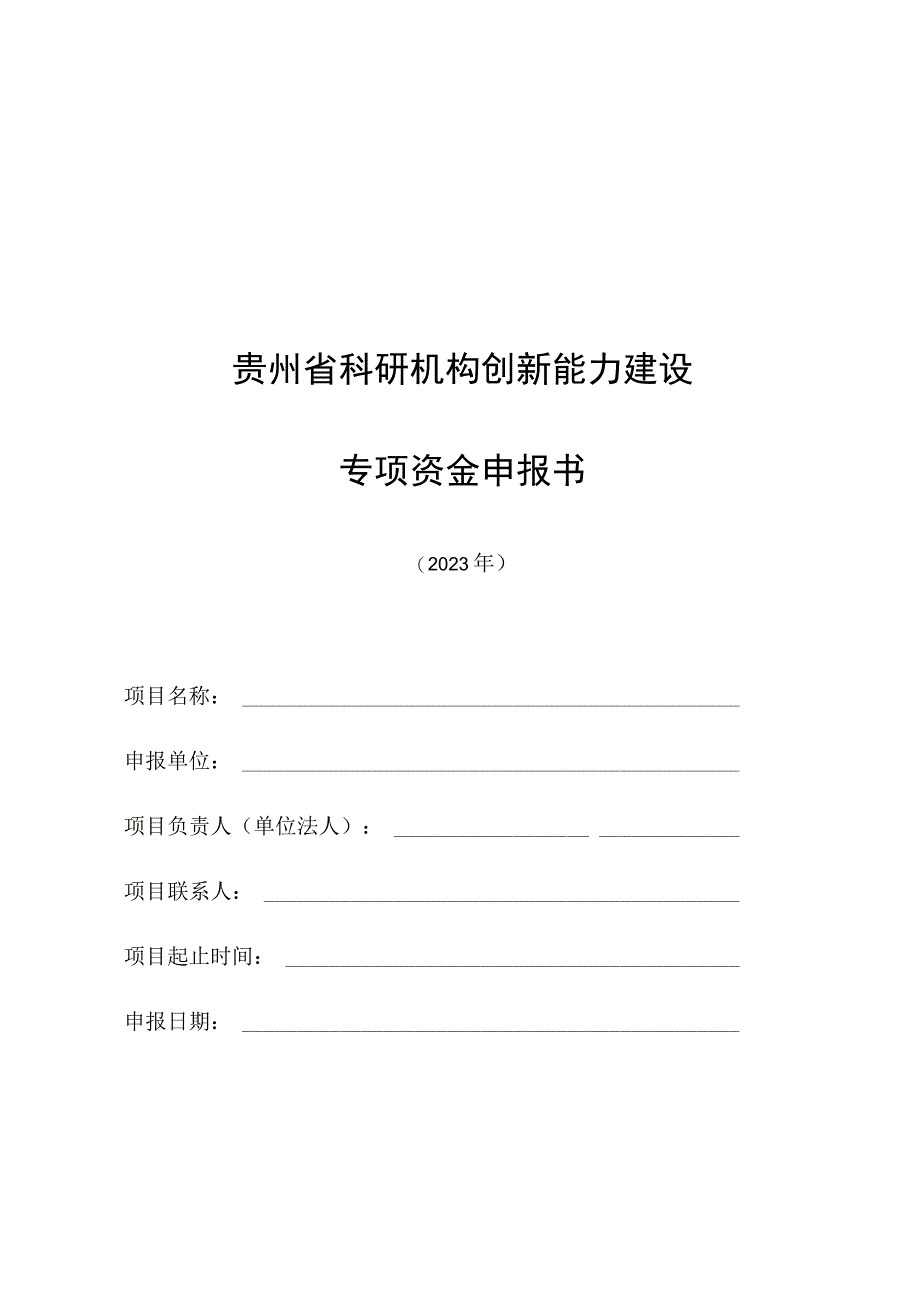 贵州省科研机构创新能力建设

专项资金申报书

（2023年）

项目名称：

申报单位：

项目负责人（单位法人）：

项目联系人：

项目起止时间：

申报日期：